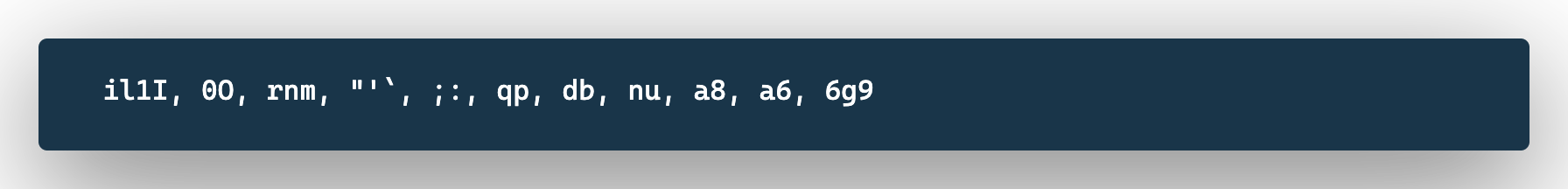 il1I, 0O, rnm, "'`, ;:, qp, db, nu, a8, a6, 6g9